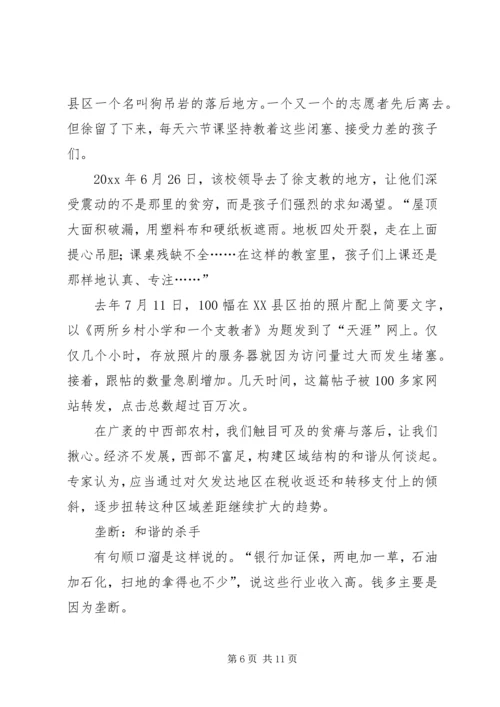 县区一个名叫狗吊岩的落后地方。一个又一个的志愿者先后离去。但徐留了下来，每天六节课坚持教着这些闭塞、接受力差的孩子们。

20xx 年 6 月 26 日，该校领导去了徐支教的地方，让他们深受震动的不是那里的贫穷，而是孩子们强烈的求知渴望。“屋顶大面积破漏，用塑料布和硬纸板遮雨。地板四处开裂，走在上面提心吊胆；课桌残缺不全……在这样的教室里，孩子们上课还是那样地认真、专注……”

去年 7 月 11 日，100 幅在 XX 县区拍的照片配上简要文字，以《两所乡村小学和一个支教者》为题发到了“天涯”网上。仅仅几个小时，存放照片的服务器就因为访问量过大而发生堵塞。接着，跟帖的数量急剧增加。几天时间，这篇帖子被 100 多家网站转发，点击总数超过百万次。

在广袤的中西部农村，我们触目可及的贫瘠与落后，让我们揪心。经济不发展，西部不富足，构建区域结构的和谐从何谈起。专家认为，应当通过对欠发达地区在税收返还和转移支付上的倾斜，逐步扭转这种区域差距继续扩大的趋势。

垄断：和谐的杀手

有句顺口溜是这样说的。“银行加证保，两电加一草，石油加石化，扫地的拿得也不少”，说这些行业收入高。钱多主要是因为垄断。

第 6 页 共 11 页